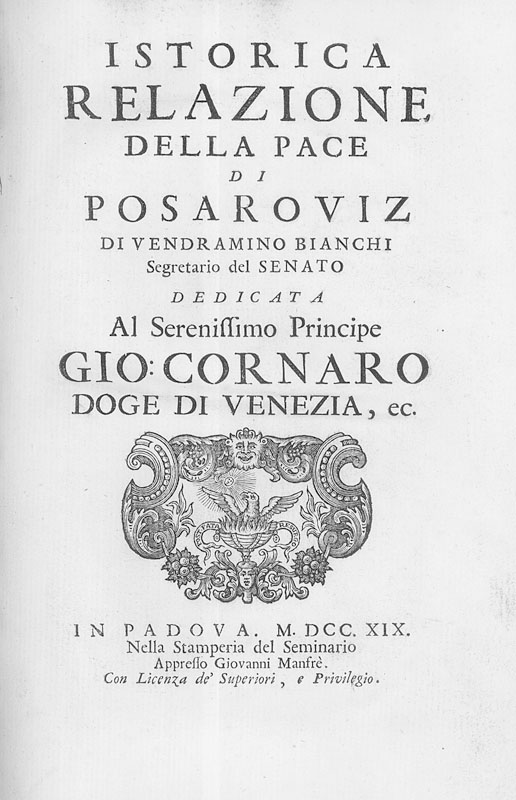 ISTORICA
RELAZIONE
DELLA PACE
DI
POSAROVIZ
DI VENDRAMINO BIANCHI
Segretario del SENATO
DEDICATA
Al Sereniſſimo Principe
GIO: CORNARO
DOGE DI VENEZIA, ec.

IN PADOVA. M. DCC. XIX.
Nella Stamperia del Seminario
Appreſſo Giovanni Manfrè.
Con Licenza de' Superiori, e Privilegio.